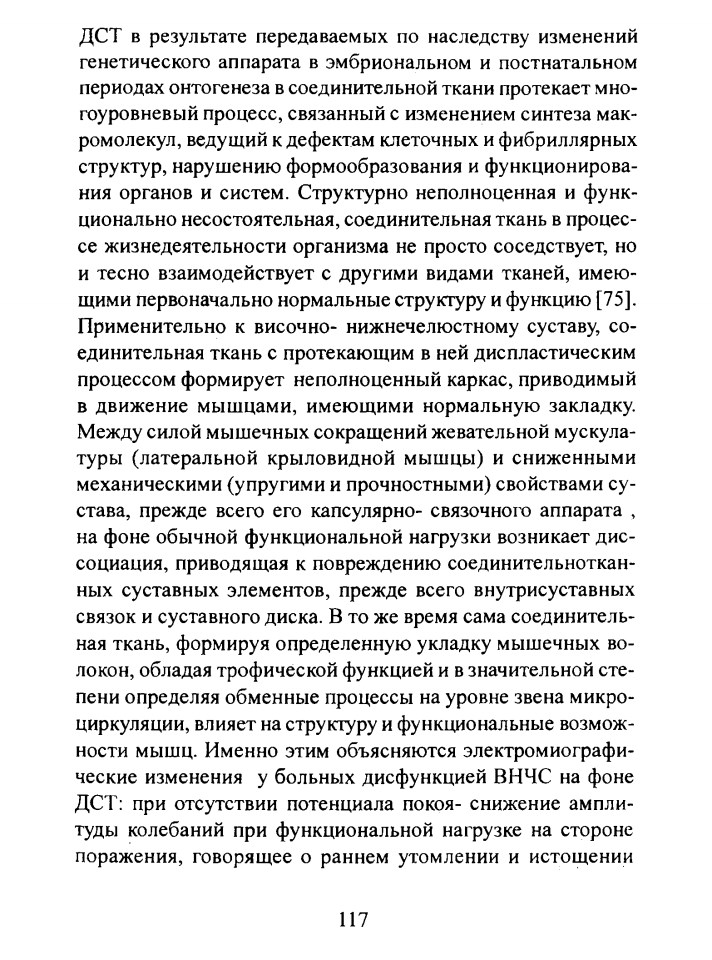 ДСТ в результате передаваемых по наследству изменений генетического аппарата в эмбриональном и постнатальном периодах онтогенеза в соединительной ткани протекает многоуровневый процесс, связанный с изменением синтеза макромолекул, ведущий к дефектам клеточных и фибриллярных структур, нарушению формообразования и функционирования органов и систем. Структурно неполноценная и функционально несостоятельная, соединительная ткань в процессе жизнедеятельности организма не просто соседствует, но и тесно взаимодействует с другими видами тканей, имеющими первоначально нормальные структуру и функцию [75]. Применительно к височно- нижнечелюстному суставу, соединительная ткань с протекающим в ней диспластическим процессом формирует неполноценный каркас, приводимый в движение мышцами, имеющими нормальную закладку. Между силой мышечных сокращений жевательной мускулатуры (латеральной крыловидной мышцы) и сниженными механическими (упругими и прочностными) свойствами сустава, прежде всего его капсулярно- связочного аппарата , на фоне обычной функциональной нагрузки возникает диссоциация, приводящая к повреждению соединительнотканных суставных элементов, прежде всего внутрисуставных связок и суставного диска. В то же время сама соединительная ткань, формируя определенную укладку мышечных волокон, обладая трофической функцией и в значительной степени определяя обменные процессы на уровне звена микроциркуляции, влияет на структуру и функциональные возможности мышц. Именно этим объясняются электромиографические изменения у больных дисфункцией ВНЧС на фоне ДСТ: при отсутствии потенциала покоя- снижение амплитуды колебаний при функциональной нагрузке на стороне поражения, говорящее о раннем утомлении и истощении

117